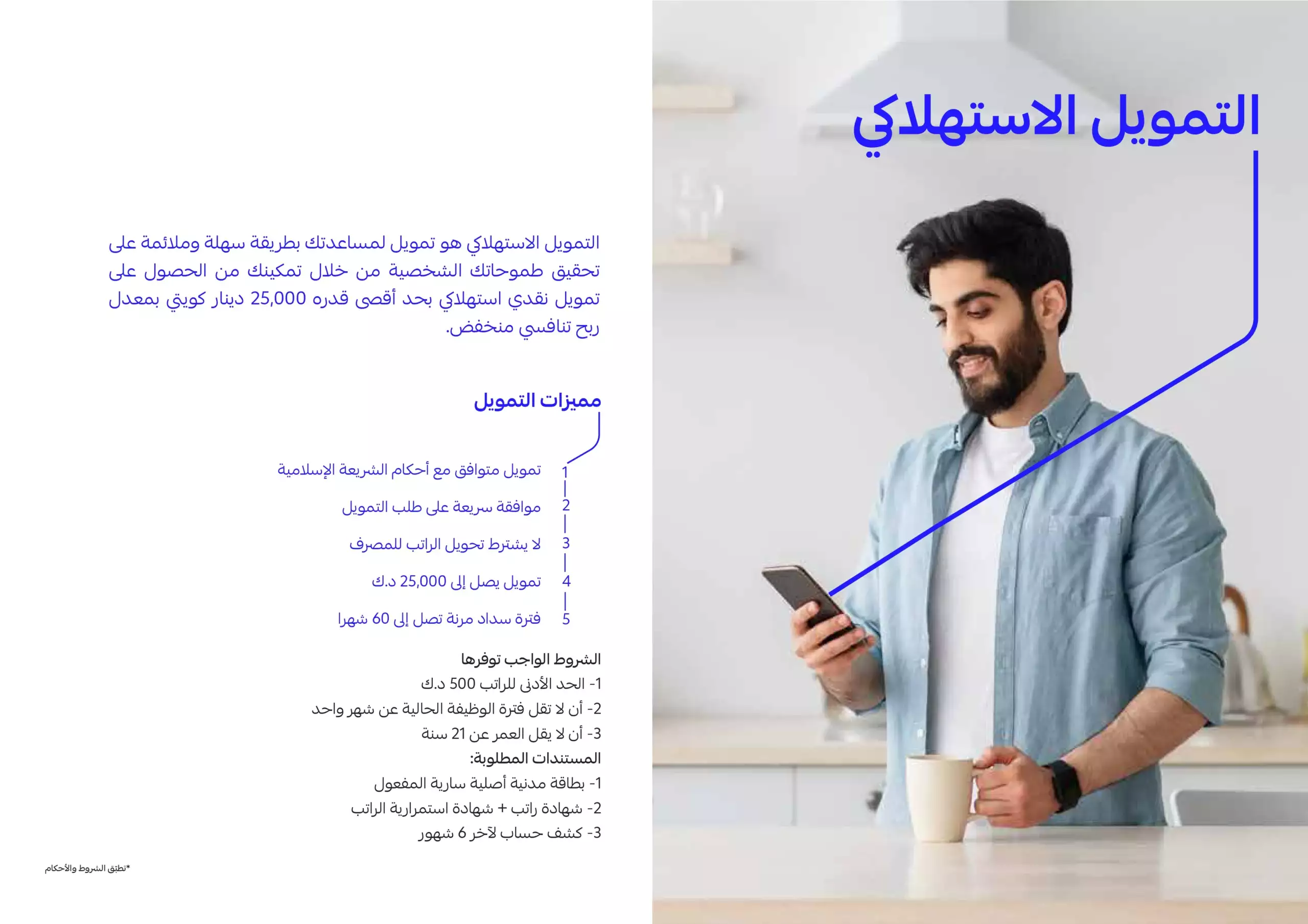 التمويل الاستهلاكي

التمويل الاستهلاكي هو تمويل لمساعدتك بطريقة سهلة وملائمة على تحقيق طموحاتك الشخصية من خلال تمكينك من الحصول على تمويل نقدي استهلاكي بحد أقصى قدره 25,000 دينار كويتي بمعدل ربح تنافسي منخفض.

مميزات التمويل

1 تمويل متوافق مع أحكام الشريعة الإسلامية

2 موافقة سريعة على طلب التمويل

3 لا يشترط تحويل الراتب للمصرف

4 تمويل يصل إلى 25,000 د.ك

5 فترة سداد مرنة تصل إلى 60 شهرا

الشروط الواجب توفرها
1- الحد الأدنى للراتب 500 د.ك
2- أن لا تقل فترة الوظيفة الحالية عن شهر واحد
3- أن لا يقل العمر عن 21 سنة
المستندات المطلوبة:
1- بطاقة مدنية أصلية سارية المفعول
2- شهادة راتب + شهادة استمرارية الراتب
3- كشف حساب لآخر 6 شهور

*تطبق الشروط والأحكام